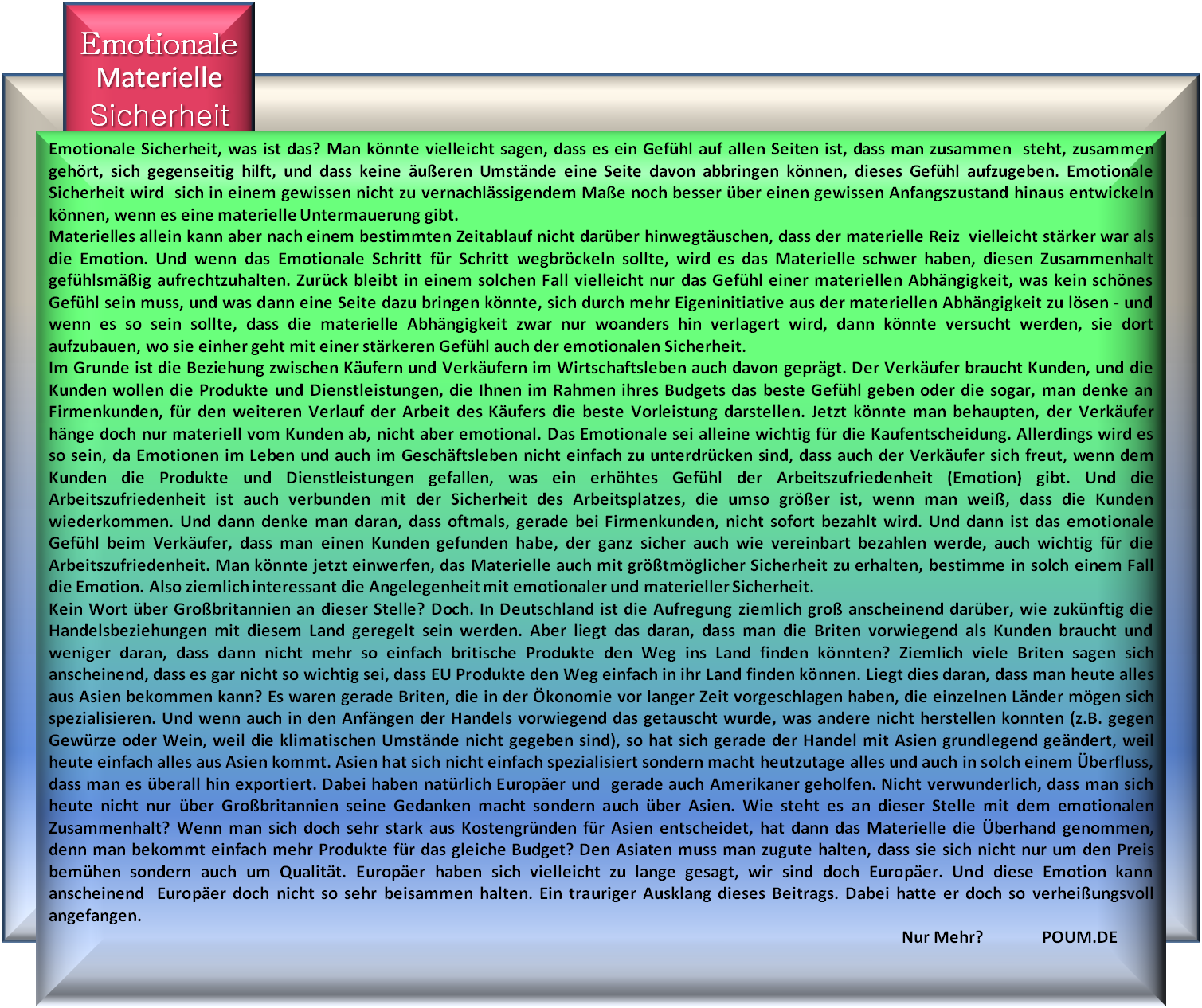 Emotionale
Materielle
Sicherheit

Emotionale Sicherheit, was ist das? Man könnte vielleicht sagen, dass es ein Gefühl auf allen Seiten ist, dass man zusammen steht, zusammen gehört, sich gegenseitig hilft, und dass keine äußeren Umstände eine Seite davon abbringen können, dieses Gefühl aufzugeben. Emotionale Sicherheit wird sich in einem gewissen nicht zu vernachlässigendem Maße noch besser über einen gewissen Anfangszustand hinaus entwickeln können, wenn es eine materielle Untermauerung gibt.
Materielles allein kann aber nach einem bestimmten Zeitablauf nicht darüber hinwegtäuschen, dass der materielle Reiz vielleicht stärker war als die Emotion. Und wenn das Emotionale Schritt für Schritt wegbröckeln sollte, wird es das Materielle schwer haben, diesen Zusammenhalt gefühlsmäßig aufrechtzuhalten. Zurück bleibt in einem solchen Fall vielleicht nur das Gefühl einer materiellen Abhängigkeit, was kein schönes Gefühl sein muss, und was dann eine Seite dazu bringen könnte, sich durch mehr Eigeninitiative aus der materiellen Abhängigkeit zu lösen - und wenn es so sein sollte, dass die materielle Abhängigkeit zwar nur woanders hin verlagert wird, dann könnte versucht werden, sie dort aufzubauen, wo sie einher geht mit einer stärkeren Gefühl auch der emotionalen Sicherheit.
Im Grunde ist die Beziehung zwischen Käufern und Verkäufern im Wirtschaftsleben auch davon geprägt. Der Verkäufer braucht Kunden, und die Kunden wollen die Produkte und Dienstleistungen, die Ihnen im Rahmen ihres Budgets das beste Gefühl geben oder die sogar, man denke an Firmenkunden, für den weiteren Verlauf der Arbeit des Käufers die beste Vorleistung darstellen. Jetzt könnte man behaupten, der Verkäufer hänge doch nur materiell vom Kunden ab, nicht aber emotional. Das Emotionale sei alleine wichtig für die Kaufentscheidung. Allerdings wird es so sein, da Emotionen im Leben und auch im Geschäftsleben nicht einfach zu unterdrücken sind, dass auch der Verkäufer sich freut, wenn dem Kunden die Produkte und Dienstleistungen gefallen, was ein erhöhtes Gefühl der Arbeitszufriedenheit (Emotion) gibt. Und die Arbeitszufriedenheit ist auch verbunden mit der Sicherheit des Arbeitsplatzes, die umso größer ist, wenn man weiß, dass die Kunden wiederkommen. Und dann denke man daran, dass oftmals, gerade bei Firmenkunden, nicht sofort bezahlt wird. Und dann ist das emotionale Gefühl beim Verkäufer, dass man einen Kunden gefunden habe, der ganz sicher auch wie vereinbart bezahlen werde, auch wichtig für die Arbeitszufriedenheit. Man könnte jetzt einwerfen, das Materielle auch mit größtmöglicher Sicherheit zu erhalten, bestimme in solch einem Fall die Emotion. Also ziemlich interessant die Angelegenheit mit emotionaler und materieller Sicherheit.
Kein Wort über Großbritannien an dieser Stelle? Doch. In Deutschland ist die Aufregung ziemlich groß anscheinend darüber, wie zukünftig die Handelsbeziehungen mit diesem Land geregelt sein werden. Aber liegt das daran, dass man die Briten vorwiegend als Kunden braucht und weniger daran, dass dann nicht mehr so einfach britische Produkte den Weg ins Land finden könnten? Ziemlich viele Briten sagen sich anscheinend, dass es gar nicht so wichtig sei, dass EU Produkte den Weg einfach in ihr Land finden können. Liegt dies daran, dass man heute alles aus Asien bekommen kann? Es waren gerade Briten, die in der Ökonomie vor langer Zeit vorgeschlagen haben, die einzelnen Länder mögen sich spezialisieren. Und wenn auch in den Anfängen der Handels vorwiegend das getauscht wurde, was andere nicht herstellen konnten (z.B. gegen Gewürze oder Wein, weil die klimatischen Umstände nicht gegeben sind), so hat sich gerade der Handel mit Asien grundlegend geändert, weil heute einfach alles aus Asien kommt. Asien hat sich nicht einfach spezialisiert sondern macht heutzutage alles und auch in solch einem Überfluss, dass man es überall hin exportiert. Dabei haben natürlich Europäer und gerade auch Amerikaner geholfen. Nicht verwunderlich, dass man sich heute nicht nur über Großbritannien seine Gedanken macht sondern auch über Asien. Wie steht es an dieser Stelle mit dem emotionalen Zusammenhalt? Wenn man sich doch sehr stark aus Kostengründen für Asien entscheidet, hat dann das Materielle die Überhand genommen, denn man bekommt einfach mehr Produkte für das gleiche Budget? Den Asiaten muss man zugute halten, dass sie sich nicht nur um den Preis bemühen sondern auch um Qualität. Europäer haben sich vielleicht zu lange gesagt, wir sind doch Europäer. Und diese Emotion kann anscheinend Europäer doch nicht so sehr beisammen halten. Ein trauriger Ausklang dieses Beitrags. Dabei hatte er doch so verheißungsvoll angefangen.

Nur Mehr? POUM.DE